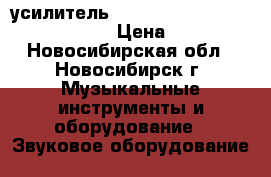 усилитель
Цена
Новосибирская обл
Новосибирск г
Музыкальные инструменты и оборудование
Звуковое оборудование